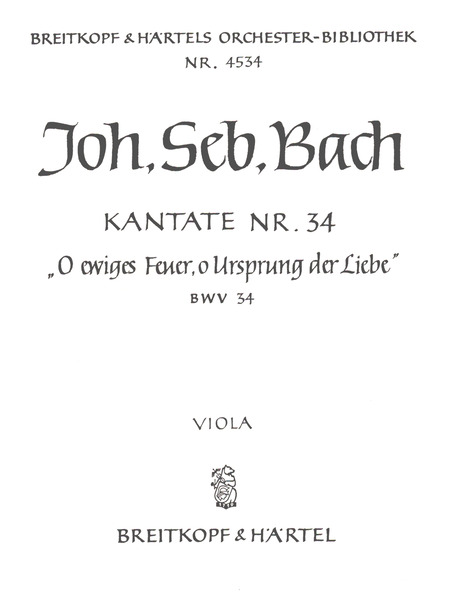 BREITKOPF & HÄRTELS ORCHESTER-BIBLIOTHEK
NR. 4534

Joh. Seb. Bach

KANTATE NR. 34
„O ewiges Feuer, o Ursprung der Liebe"
BWV 34

VIOLA

BREITKOPF & HÄRTEL